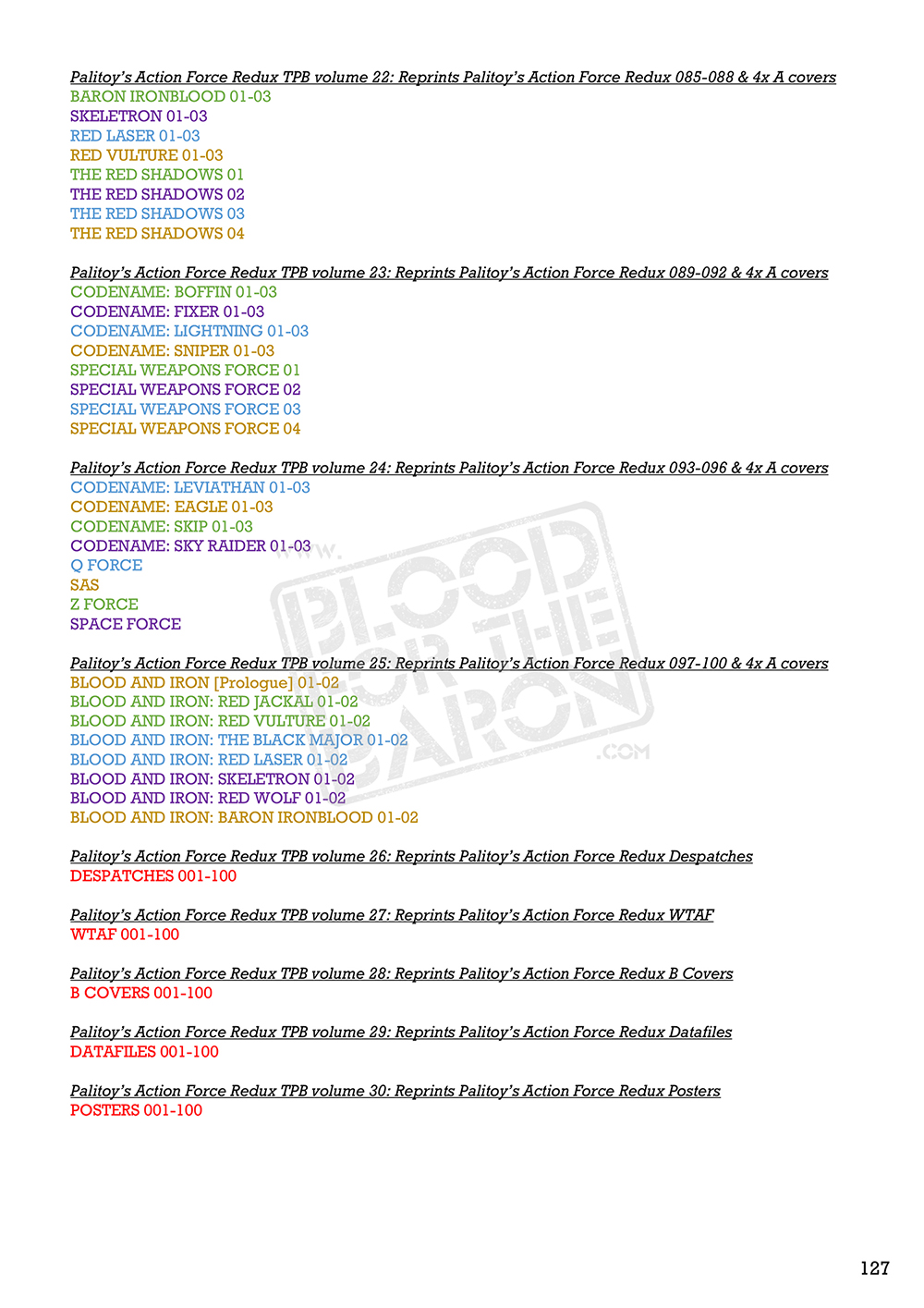 Palitoy's Action Force Redux TPB volume 22: Reprints Palitoy's Action Force Redux 085-088 & 4x A covers
BARON IRONBLOOD 01-03
SKELETRON 01-03
RED LASER 01-03
RED VULTURE 01-03
THE RED SHADOWS 01
THE RED SHADOWS 02
THE RED SHADOWS 03
THE RED SHADOWS 04

Palitoy's Action Force Redux TPB volume 23: Reprints Palitoy's Action Force Redux 089-092 & 4x A covers
CODENAME: BOFFIN 01-03
CODENAME: FIXER 01-03
CODENAME: LIGHTNING 01-03
CODENAME: SNIPER 01-03
SPECIAL WEAPONS FORCE 01
SPECIAL WEAPONS FORCE 02
SPECIAL WEAPONS FORCE 03
SPECIAL WEAPONS FORCE 04

Palitoy's Action Force Redux TPB volume 24: Reprints Palitoy's Action Force Redux 093-096 & 4x A covers
CODENAME: LEVIATHAN 01-03
CODENAME: EAGLE 01-03
CODENAME: SKIP 01-03
CODENAME: SKY RAIDER 01-03
Q FORCE
SAS
Z FORCE
SPACE FORCE

Palitoy's Action Force Redux TPB volume 25: Reprints Palitoy's Action Force Redux 097-100 & 4x A covers
BLOOD AND IRON [Prologue] 01-02
BLOOD AND IRON: RED JACKAL 01-02
BLOOD AND IRON: RED VULTURE 01-02
BLOOD AND IRON: THE BLACK MAJOR 01-02
BLOOD AND IRON: RED LASER 01-02
BLOOD AND IRON: SKELETRON 01-02
BLOOD AND IRON: RED WOLF 01-02
BLOOD AND IRON: BARON IRONBLOOD 01-02

Palitoy's Action Force Redux TPB volume 26: Reprints Palitoy's Action Force Redux Despatches
DESPATCHES 001-100

Palitoy's Action Force Redux TPB volume 27: Reprints Palitoy's Action Force Redux WTAF
WTAF 001-100

Palitoy's Action Force Redux TPB volume 28: Reprints Palitoy's Action Force Redux B Covers
B COVERS 001-100

Palitoy's Action Force Redux TPB volume 29: Reprints Palitoy's Action Force Redux Datafiles
DATAFILES 001-100

Palitoy's Action Force Redux TPB volume 30: Reprints Palitoy's Action Force Redux Posters
POSTERS 001-100

WWW. BLOOD FOR THE BARON .COM

127